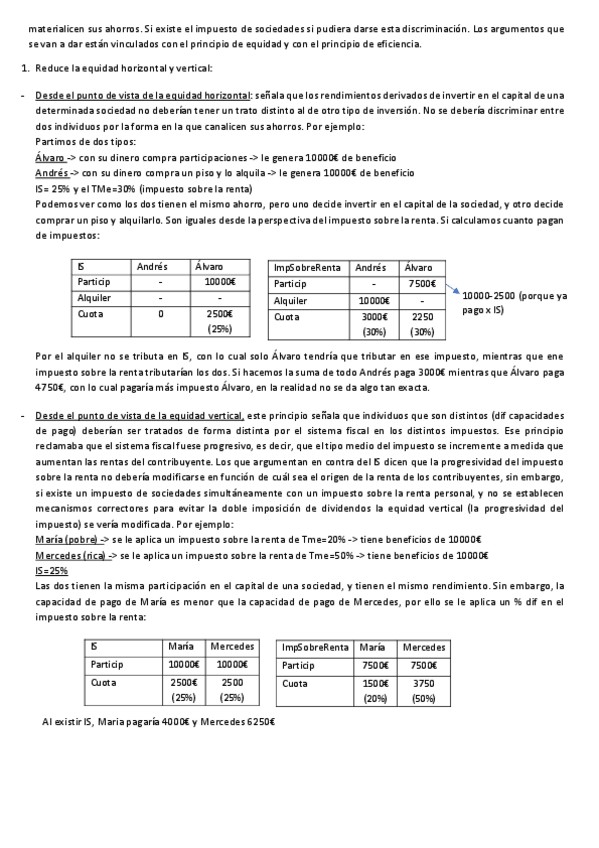 materialicen sus ahorros. Si existe el impuesto de sociedades si pudiera darse esta discriminación. Los argumentos que se van a dar están vinculados con el principio de equidad y con el principio de eficiencia.

1. Reduce la equidad horizontal y vertical:

- Desde el punto de vista de la equidad horizontal: señala que los rendimientos derivados de invertir en el capital de una determinada sociedad no deberían tener un trato distinto al de otro tipo de inversión. No se debería discriminar entre dos individuos por la forma en la que canalicen sus ahorros. Por ejemplo:
Partimos de dos tipos:
Álvaro -> con su dinero compra participaciones -> le genera 10000€ de beneficio
Andrés -> con su dinero compra un piso y lo alquila -> le genera 10000€ de beneficio
IS= 25% y el TMe=30% (impuesto sobre la renta)
Podemos ver como los dos tienen el mismo ahorro, pero uno decide invertir en el capital de la sociedad, y otro decide comprar un piso y alquilarlo. Son iguales desde la perspectiva del impuesto sobre la renta. Si calculamos cuanto pagan de impuestos:

| IS | Andrés | Álvaro |
|---|---|---|
| Particip | - | 10000€ |
| Alquiler | - | - |
| Cuota | 0 | 2500€ (25%) |

| ImpSobreRenta | Andrés | Álvaro |
|---|---|---|
| Particip | - | 7500€ |
| Alquiler | 10000€ | - |
| Cuota | 3000€ (30%) | 2250 (30%) |

10000-2500 (porque ya pago x IS)

Por el alquiler no se tributa en IS, con lo cual solo Álvaro tendría que tributar en ese impuesto, mientras que ene impuesto sobre la renta tributarían los dos. Si hacemos la suma de todo Andrés paga 3000€ mientras que Álvaro paga 4750€, con lo cual pagaría más impuesto Álvaro, en la realidad no se da algo tan exacta.

- Desde el punto de vista de la equidad vertical, este principio señala que individuos que son distintos (dif capacidades de pago) deberían ser tratados de forma distinta por el sistema fiscal en los distintos impuestos. Ese principio reclamaba que el sistema fiscal fuese progresivo, es decir, que el tipo medio del impuesto se incremente a medida que aumentan las rentas del contribuyente. Los que argumentan en contra del IS dicen que la progresividad del impuesto sobre la renta no debería modificarse en función de cuál sea el origen de la renta de los contribuyentes, sin embargo, si existe un impuesto de sociedades simultáneamente con un impuesto sobre la renta personal, y no se establecen mecanismos correctores para evitar la doble imposición de dividendos la equidad vertical (la progresividad del impuesto) se vería modificada. Por ejemplo:
María (pobre) -> se le aplica un impuesto sobre la renta de Tme=20% -> tiene beneficios de 10000€
Mercedes (rica) -> se le aplica un impuesto sobre la renta de Tme=50% -> tiene beneficios de 10000€
IS=25%
Las dos tienen la misma participación en el capital de una sociedad, y tienen el mismo rendimiento. Sin embargo, la capacidad de pago de María es menor que la capacidad de pago de Mercedes, por ello se le aplica un % dif en el impuesto sobre la renta:

| IS | María | Mercedes |
|---|---|---|
| Particip | 10000€ | 10000€ |
| Cuota | 2500€ (25%) | 2500 (25%) |

| ImpSobreRenta | María | Mercedes |
|---|---|---|
| Particip | 7500€ | 7500€ |
| Cuota | 1500€ (20%) | 3750 (50%) |

Al existir IS, Maria pagaría 4000€ y Mercedes 6250€